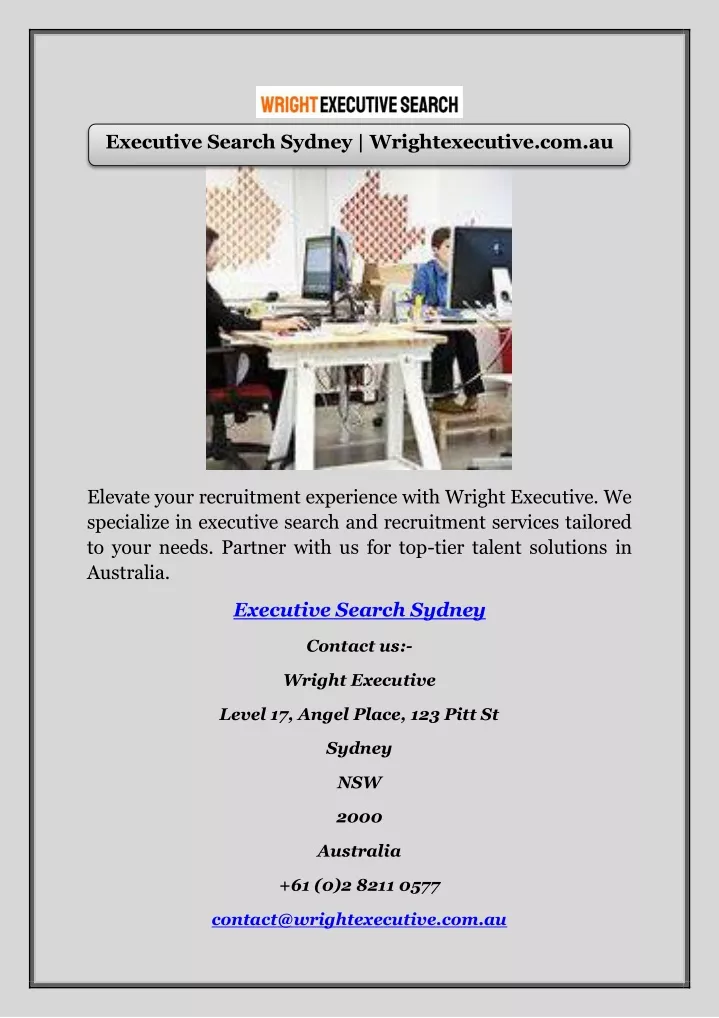 WRIGHT EXECUTIVE SEARCH

Executive Search Sydney | Wrightexecutive.com.au

Elevate your recruitment experience with Wright Executive. We specialize in executive search and recruitment services tailored to your needs. Partner with us for top-tier talent solutions in Australia.

Executive Search Sydney

Contact us:-

Wright Executive

Level 17, Angel Place, 123 Pitt St

Sydney

NSW

2000

Australia

+61 (0)2 8211 0577

contact@wrightexecutive.com.au